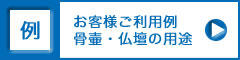 例

お客様ご利用例
骨壷・仏壇の用途